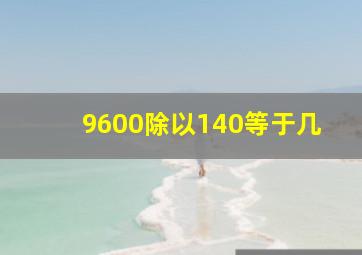 9600除以140等于几